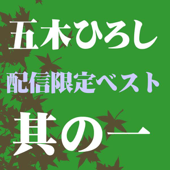 五木ひろし
配信限定ベスト
其の一